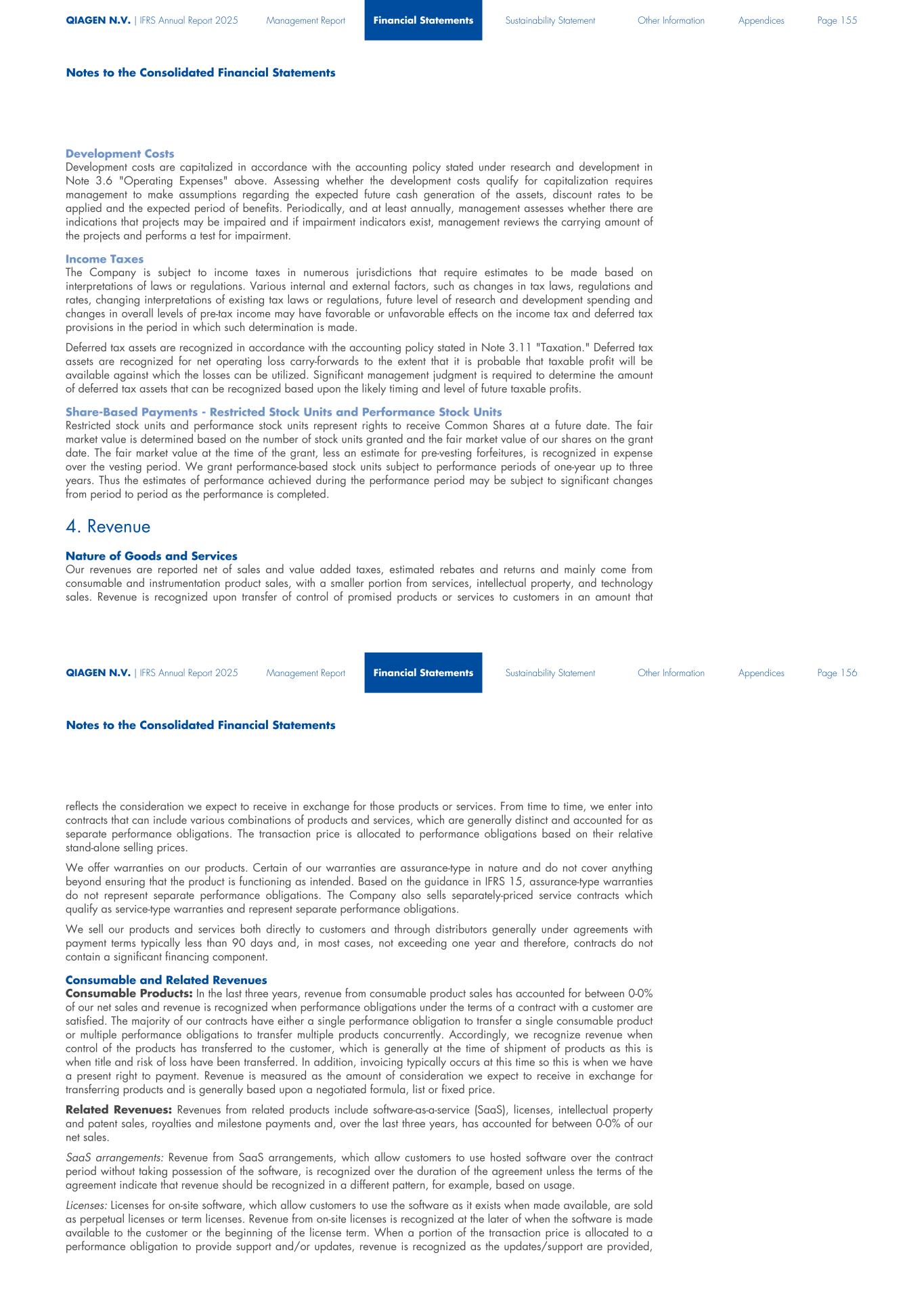 QIAGEN N.V. | IFRS Annual Report 2025 Management Report Financial Statements Sustainability Statement Other Information Appendices Page 155

Notes to the Consolidated Financial Statements

Development Costs
Development costs are capitalized in accordance with the accounting policy stated under research and development in Note 3.6 "Operating Expenses" above. Assessing whether the development costs qualify for capitalization requires management to make assumptions regarding the expected future cash generation of the assets, discount rates to be applied and the expected period of benefits. Periodically, and at least annually, management assesses whether there are indications that projects may be impaired and if impairment indicators exist, management reviews the carrying amount of the projects and performs a test for impairment.

Income Taxes
The Company is subject to income taxes in numerous jurisdictions that require estimates to be made based on interpretations of laws or regulations. Various internal and external factors, such as changes in tax laws, regulations and rates, changing interpretations of existing tax laws or regulations, future level of research and development spending and changes in overall levels of pre-tax income may have favorable or unfavorable effects on the income tax and deferred tax provisions in the period in which such determination is made.

Deferred tax assets are recognized in accordance with the accounting policy stated in Note 3.11 "Taxation." Deferred tax assets are recognized for net operating loss carry-forwards to the extent that it is probable that taxable profit will be available against which the losses can be utilized. Significant management judgment is required to determine the amount of deferred tax assets that can be recognized based upon the likely timing and level of future taxable profits.

Share-Based Payments - Restricted Stock Units and Performance Stock Units
Restricted stock units and performance stock units represent rights to receive Common Shares at a future date. The fair market value is determined based on the number of stock units granted and the fair market value of our shares on the grant date. The fair market value at the time of the grant, less an estimate for pre-vesting forfeitures, is recognized in expense over the vesting period. We grant performance-based stock units subject to performance periods of one-year up to three years. Thus the estimates of performance achieved during the performance period may be subject to significant changes from period to period as the performance is completed.

4. Revenue

Nature of Goods and Services
Our revenues are reported net of sales and value added taxes, estimated rebates and returns and mainly come from consumable and instrumentation product sales, with a smaller portion from services, intellectual property, and technology sales. Revenue is recognized upon transfer of control of promised products or services to customers in an amount that

QIAGEN N.V. | IFRS Annual Report 2025 Management Report Financial Statements Sustainability Statement Other Information Appendices Page 156

Notes to the Consolidated Financial Statements

reflects the consideration we expect to receive in exchange for those products or services. From time to time, we enter into contracts that can include various combinations of products and services, which are generally distinct and accounted for as separate performance obligations. The transaction price is allocated to performance obligations based on their relative stand-alone selling prices.

We offer warranties on our products. Certain of our warranties are assurance-type in nature and do not cover anything beyond ensuring that the product is functioning as intended. Based on the guidance in IFRS 15, assurance-type warranties do not represent separate performance obligations. The Company also sells separately-priced service contracts which qualify as service-type warranties and represent separate performance obligations.

We sell our products and services both directly to customers and through distributors generally under agreements with payment terms typically less than 90 days and, in most cases, not exceeding one year and therefore, contracts do not contain a significant financing component.

Consumable and Related Revenues
Consumable Products: In the last three years, revenue from consumable product sales has accounted for between 0-0% of our net sales and revenue is recognized when performance obligations under the terms of a contract with a customer are satisfied. The majority of our contracts have either a single performance obligation to transfer a single consumable product or multiple performance obligations to transfer multiple products concurrently. Accordingly, we recognize revenue when control of the products has transferred to the customer, which is generally at the time of shipment of products as this is when title and risk of loss have been transferred. In addition, invoicing typically occurs at this time so this is when we have a present right to payment. Revenue is measured as the amount of consideration we expect to receive in exchange for transferring products and is generally based upon a negotiated formula, list or fixed price.

Related Revenues: Revenues from related products include software-as-a-service (SaaS), licenses, intellectual property and patent sales, royalties and milestone payments and, over the last three years, has accounted for between 0-0% of our net sales.

SaaS arrangements: Revenue from SaaS arrangements, which allow customers to use hosted software over the contract period without taking possession of the software, is recognized over the duration of the agreement unless the terms of the agreement indicate that revenue should be recognized in a different pattern, for example, based on usage.

Licenses: Licenses for on-site software, which allow customers to use the software as it exists when made available, are sold as perpetual licenses or term licenses. Revenue from on-site licenses is recognized at the later of when the software is made available to the customer or the beginning of the license term. When a portion of the transaction price is allocated to a performance obligation to provide support and/or updates, revenue is recognized as the updates/support are provided,